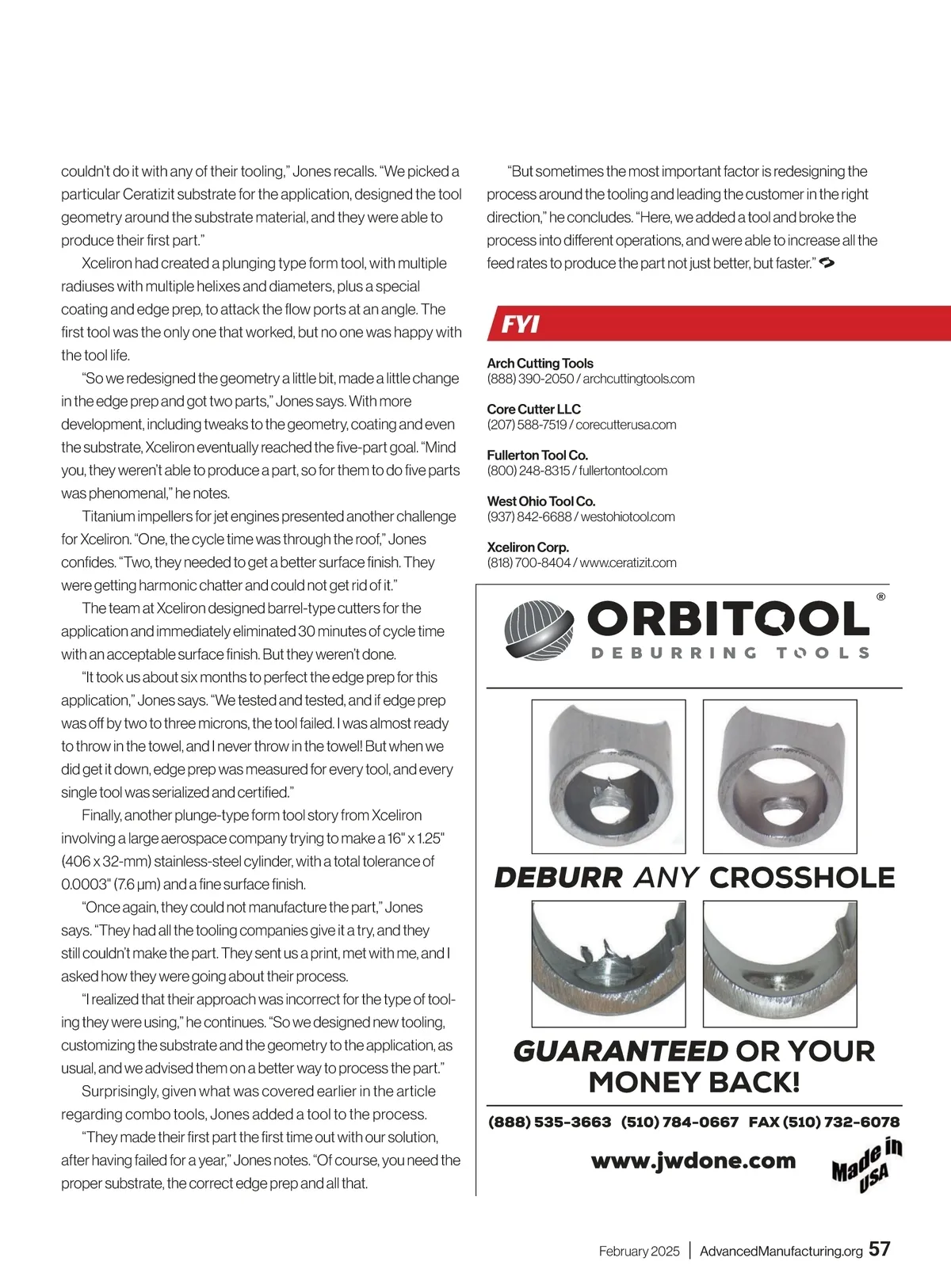 couldn't do it with any of their tooling," Jones recalls. "We picked a particular Ceratizit substrate for the application, designed the tool geometry around the substrate material, and they were able to produce their first part."

Xceliron had created a plunging type form tool, with multiple radiuses with multiple helixes and diameters, plus a special coating and edge prep, to attack the flow ports at an angle. The first tool was the only one that worked, but no one was happy with the tool life.

"So we redesigned the geometry a little bit, made a little change in the edge prep and got two parts," Jones says. With more development, including tweaks to the geometry, coating and even the substrate, Xceliron eventually reached the five-part goal. "Mind you, they weren't able to produce a part, so for them to do five parts was phenomenal," he notes.

Titanium impellers for jet engines presented another challenge for Xceliron. "One, the cycle time was through the roof," Jones confides. "Two, they needed to get a better surface finish. They were getting harmonic chatter and could not get rid of it."

The team at Xceliron designed barrel-type cutters for the application and immediately eliminated 30 minutes of cycle time with an acceptable surface finish. But they weren't done.

"It took us about six months to perfect the edge prep for this application," Jones says. "We tested and tested, and if edge prep was off by two to three microns, the tool failed. I was almost ready to throw in the towel, and I never throw in the towel! But when we did get it down, edge prep was measured for every tool, and every single tool was serialized and certified."

Finally, another plunge-type form tool story from Xceliron involving a large aerospace company trying to make a 16" x 1.25" (406 x 32-mm) stainless-steel cylinder, with a total tolerance of 0.0003" (7.6 µm) and a fine surface finish.

"Once again, they could not manufacture the part," Jones says. "They had all the tooling companies give it a try, and they still couldn't make the part. They sent us a print, met with me, and I asked how they were going about their process.

"I realized that their approach was incorrect for the type of tooling they were using," he continues. "So we designed new tooling, customizing the substrate and the geometry to the application, as usual, and we advised them on a better way to process the part."

Surprisingly, given what was covered earlier in the article regarding combo tools, Jones added a tool to the process.

"They made their first part the first time out with our solution, after having failed for a year," Jones notes. "Of course, you need the proper substrate, the correct edge prep and all that.

"But sometimes the most important factor is redesigning the process around the tooling and leading the customer in the right direction," he concludes. "Here, we added a tool and broke the process into different operations, and were able to increase all the feed rates to produce the part not just better, but faster."

FYI

Arch Cutting Tools
(888) 390-2050 / archcuttingtools.com

Core Cutter LLC
(207) 588-7519 / corecutterusa.com

Fullerton Tool Co.
(800) 248-8315 / fullertontool.com

West Ohio Tool Co.
(937) 842-6688 / westohiotool.com

Xceliron Corp.
(818) 700-8404 / www.ceratizit.com

ORBITOOL®
DEBURRING TOOLS

DEBURR ANY CROSSHOLE

GUARANTEED OR YOUR MONEY BACK!

(888) 535-3663 (510) 784-0667 FAX (510) 732-6078

www.jwdone.com

Made in USA

February 2025 | AdvancedManufacturing.org 57